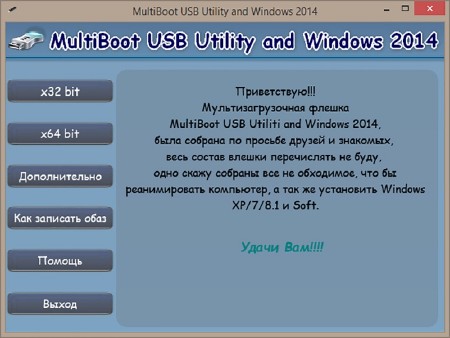 MultiBoot USB Utility and Windows 2014

MultiBoot USB Utility and Windows 2014

x32 bit

x64 bit

Дополнительно

Как записать обаз

Помощь

Выход

Приветствую!!!
Мультизагрузочная флешка
MultiBoot USB Utiliti and Windows 2014,
была собрана по просьбе друзей и знакомых,
весь состав влешки перечислять не буду,
одно скажу собраны все не обходимое, что бы
реанимировать компьютер, а так же установить Windows
XP/7/8.1 и Soft.

Удачи Вам!!!!